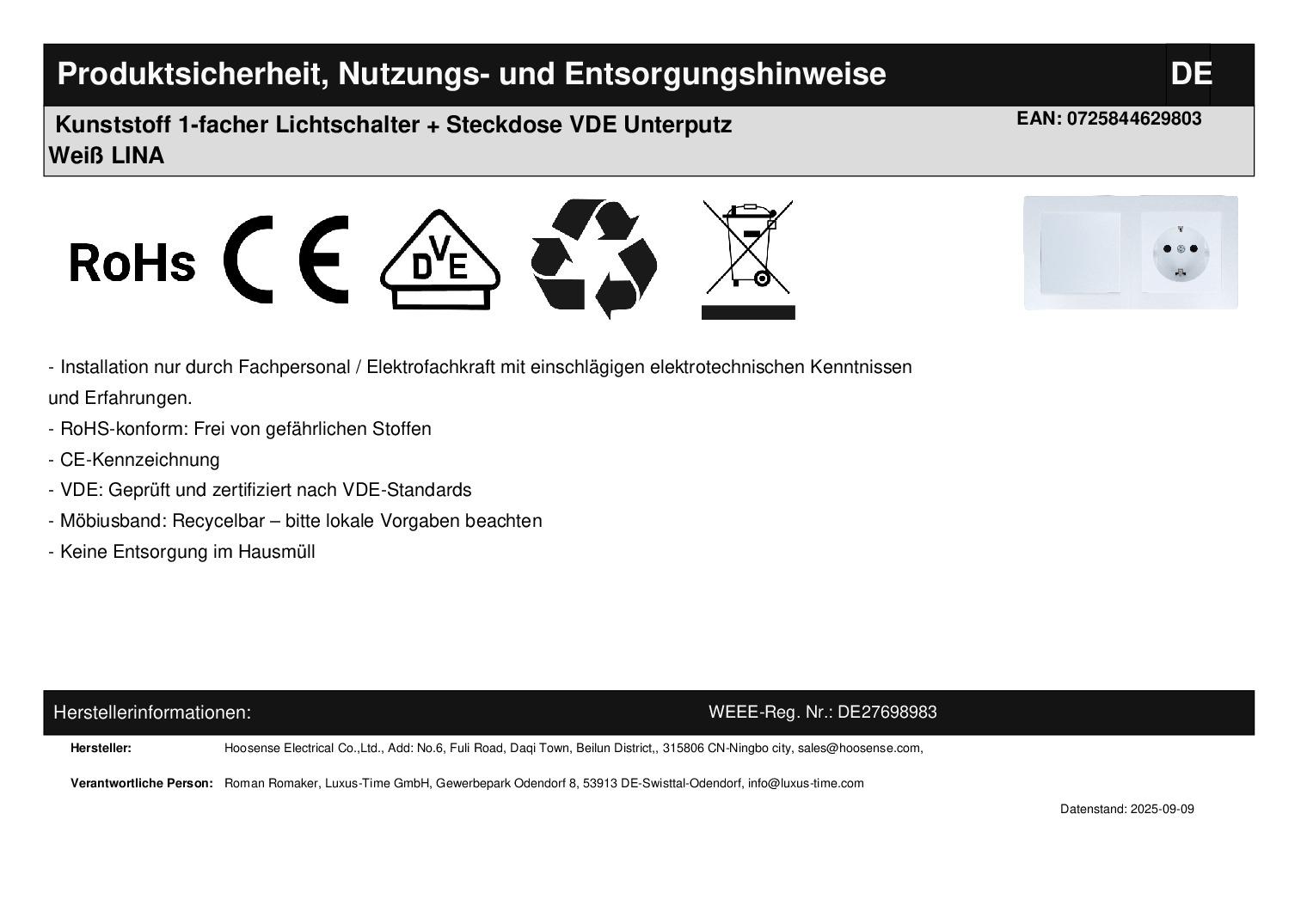 Produktsicherheit, Nutzungs- und Entsorgungshinweise DE

Kunststoff 1-facher Lichtschalter + Steckdose VDE Unterputz Weiß LINA

EAN: 0725844629803

RoHs CE DVE

- Installation nur durch Fachpersonal / Elektrofachkraft mit einschlägigen elektrotechnischen Kenntnissen und Erfahrungen.
- RoHS-konform: Frei von gefährlichen Stoffen
- CE-Kennzeichnung
- VDE: Geprüft und zertifiziert nach VDE-Standards
- Möbiusband: Recycelbar – bitte lokale Vorgaben beachten
- Keine Entsorgung im Hausmüll

Herstellerinformationen: WEEE-Reg. Nr.: DE27698983

Hersteller: Hoosense Electrical Co.,Ltd., Add: No.6, Fuli Road, Daqi Town, Beilun District,, 315806 CN-Ningbo city, sales@hoosense.com,

Verantwortliche Person: Roman Romaker, Luxus-Time GmbH, Gewerbepark Odendorf 8, 53913 DE-Swisttal-Odendorf, info@luxus-time.com

Datenstand: 2025-09-09